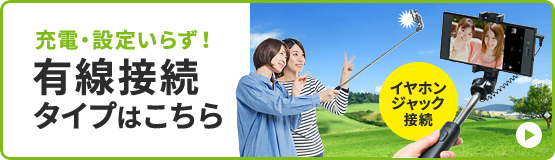 充電・設定いらず！
有線接続
タイプはこちら

イヤホン
ジャック
接続